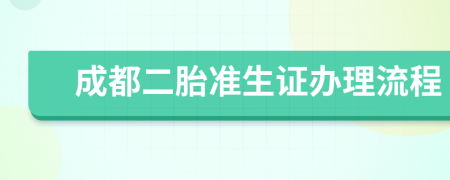 成都二胎准生证办理流程